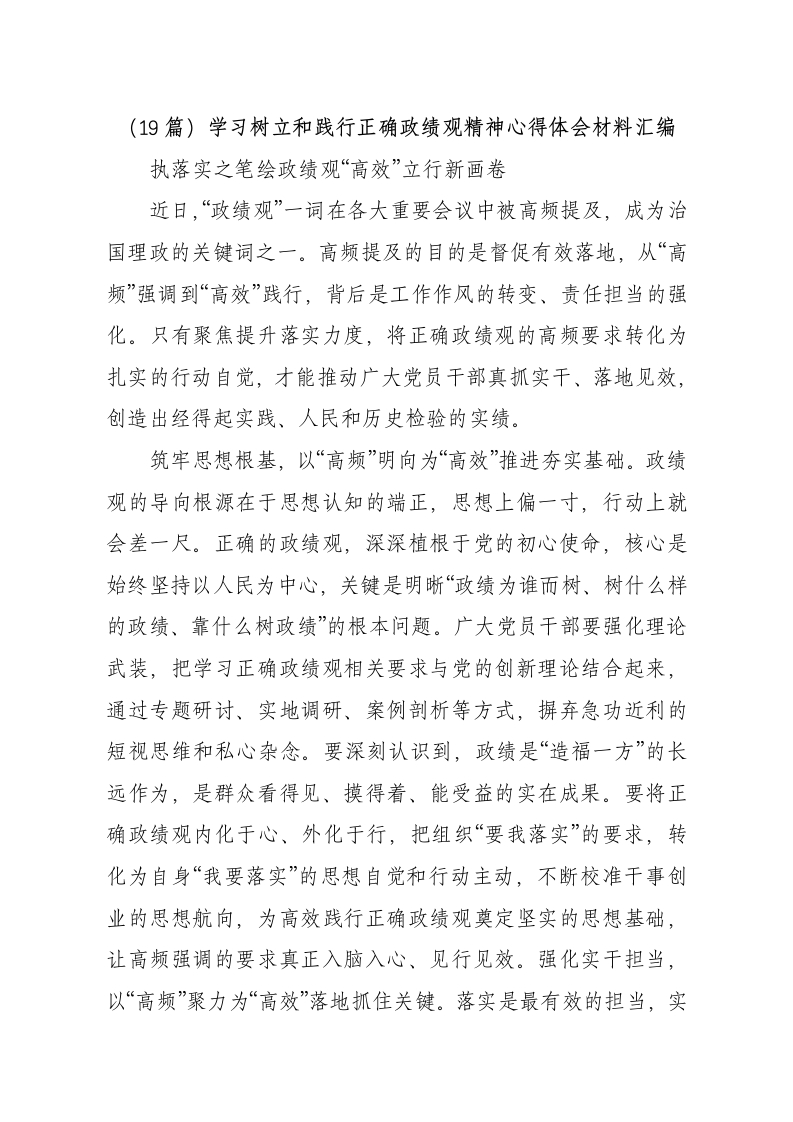 （19篇）学习树立和践行正确政绩观精神心得体会材料汇编

执落实之笔绘政绩观“高效”立行新画卷

近日,“政绩观”一词在各大重要会议中被高频提及，成为治国理政的关键词之一。高频提及的目的是督促有效落地，从“高频”强调到“高效”践行，背后是工作作风的转变、责任担当的强化。只有聚焦提升落实力度，将正确政绩观的高频要求转化为扎实的行动自觉，才能推动广大党员干部真抓实干、落地见效，创造出经得起实践、人民和历史检验的实绩。

筑牢思想根基，以“高频”明向为“高效”推进夯实基础。政绩观的导向根源在于思想认知的端正，思想上偏一寸，行动上就会差一尺。正确的政绩观，深深植根于党的初心使命，核心是始终坚持以人民为中心，关键是明晰“政绩为谁而树、树什么样的政绩、靠什么树政绩”的根本问题。广大党员干部要强化理论武装，把学习正确政绩观相关要求与党的创新理论结合起来，通过专题研讨、实地调研、案例剖析等方式，摒弃急功近利的短视思维和私心杂念。要深刻认识到，政绩是“造福一方”的长远作为，是群众看得见、摸得着、能受益的实在成果。要将正确政绩观内化于心、外化于行，把组织“要我落实”的要求，转化为自身“我要落实”的思想自觉和行动主动，不断校准干事创业的思想航向，为高效践行正确政绩观奠定坚实的思想基础，让高频强调的要求真正入脑入心、见行见效。强化实干担当，以“高频”聚力为“高效”落地抓住关键。落实是最有效的担当，实